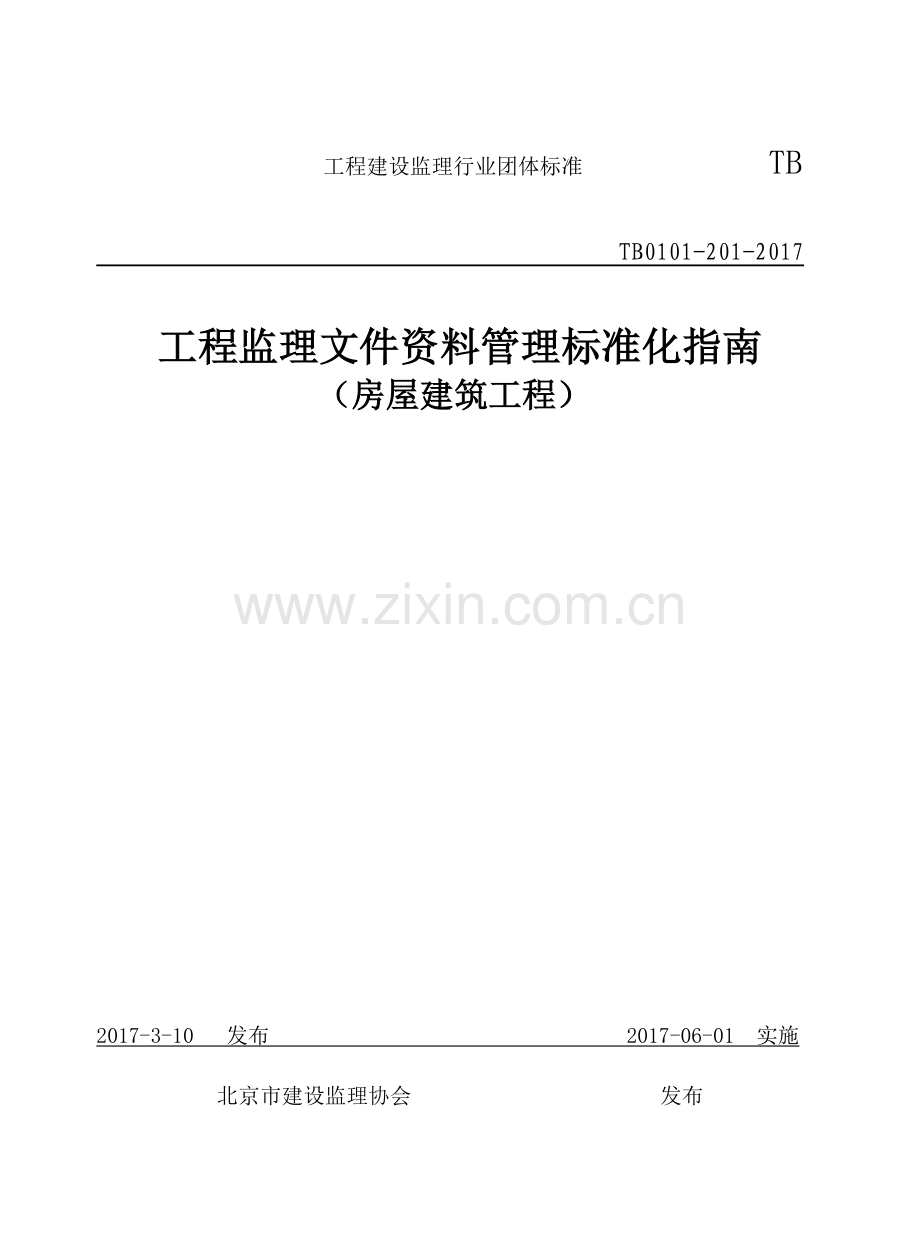 工程建设监理行业团体标准

TB

TB0101-201-2017

工程监理文件资料管理标准化指南
（房屋建筑工程）

www.zixin.com.cn

2017-3-10　发布　　　　2017-06-01　实施

北京市建设监理协会　　　　发布